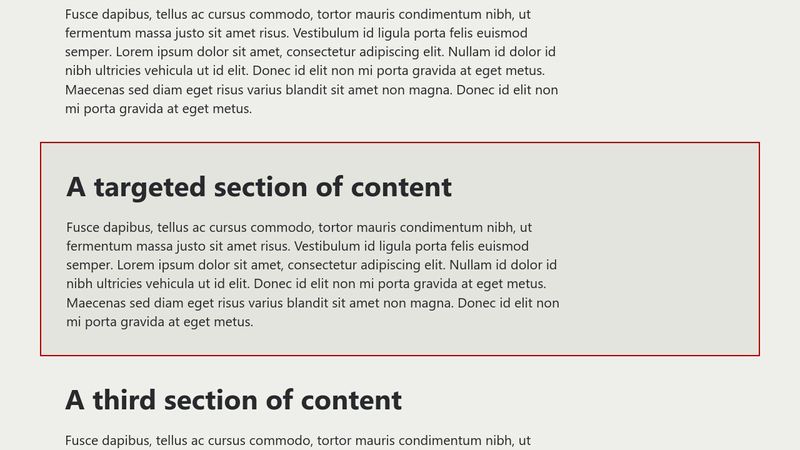 Fusce dapibus, tellus ac cursus commodo, tortor mauris condimentum nibh, ut fermentum massa justo sit amet risus. Vestibulum id ligula porta felis euismod semper. Lorem ipsum dolor sit amet, consectetur adipiscing elit. Nullam id dolor id nibh ultricies vehicula ut id elit. Donec id elit non mi porta gravida at eget metus. Maecenas sed diam eget risus varius blandit sit amet non magna. Donec id elit non mi porta gravida at eget metus.

A targeted section of content

Fusce dapibus, tellus ac cursus commodo, tortor mauris condimentum nibh, ut fermentum massa justo sit amet risus. Vestibulum id ligula porta felis euismod semper. Lorem ipsum dolor sit amet, consectetur adipiscing elit. Nullam id dolor id nibh ultricies vehicula ut id elit. Donec id elit non mi porta gravida at eget metus. Maecenas sed diam eget risus varius blandit sit amet non magna. Donec id elit non mi porta gravida at eget metus.

A third section of content

Fusce dapibus, tellus ac cursus commodo, tortor mauris condimentum nibh, ut